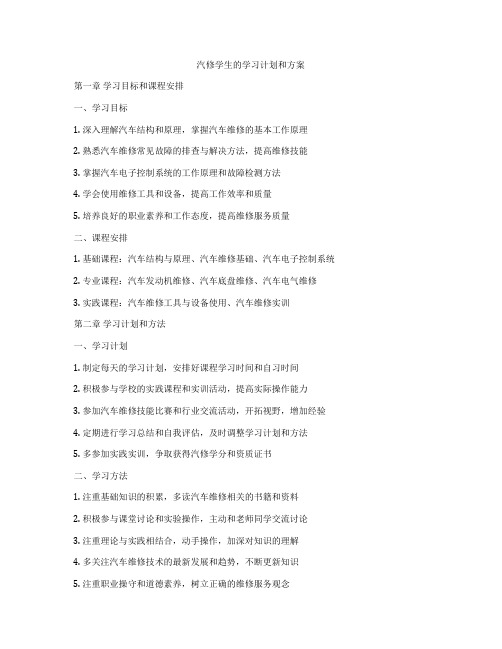 汽修学生的学习计划和方案

第一章 学习目标和课程安排

一、学习目标

1. 深入理解汽车结构和原理，掌握汽车维修的基本工作原理

2. 熟悉汽车维修常见故障的排查与解决方法，提高维修技能

3. 掌握汽车电子控制系统的工作原理和故障检测方法

4. 学会使用维修工具和设备，提高工作效率和质量

5. 培养良好的职业素养和工作态度，提高维修服务质量

二、课程安排

1. 基础课程：汽车结构与原理、汽车维修基础、汽车电子控制系统

2. 专业课程：汽车发动机维修、汽车底盘维修、汽车电气维修

3. 实践课程：汽车维修工具与设备使用、汽车维修实训

第二章 学习计划和方法

一、学习计划

1. 制定每天的学习计划，安排好课程学习时间和自习时间

2. 积极参与学校的实践课程和实训活动，提高实际操作能力

3. 参加汽车维修技能比赛和行业交流活动，开拓视野，增加经验

4. 定期进行学习总结和自我评估，及时调整学习计划和方法

5. 多参加实践实训，争取获得汽修学分和资质证书

二、学习方法

1. 注重基础知识的积累，多读汽车维修相关的书籍和资料

2. 积极参与课堂讨论和实验操作，主动和老师同学交流讨论

3. 注重理论与实践相结合，动手操作，加深对知识的理解

4. 多关注汽车维修技术的最新发展和趋势，不断更新知识

5. 注重职业操守和道德素养，树立正确的维修服务观念